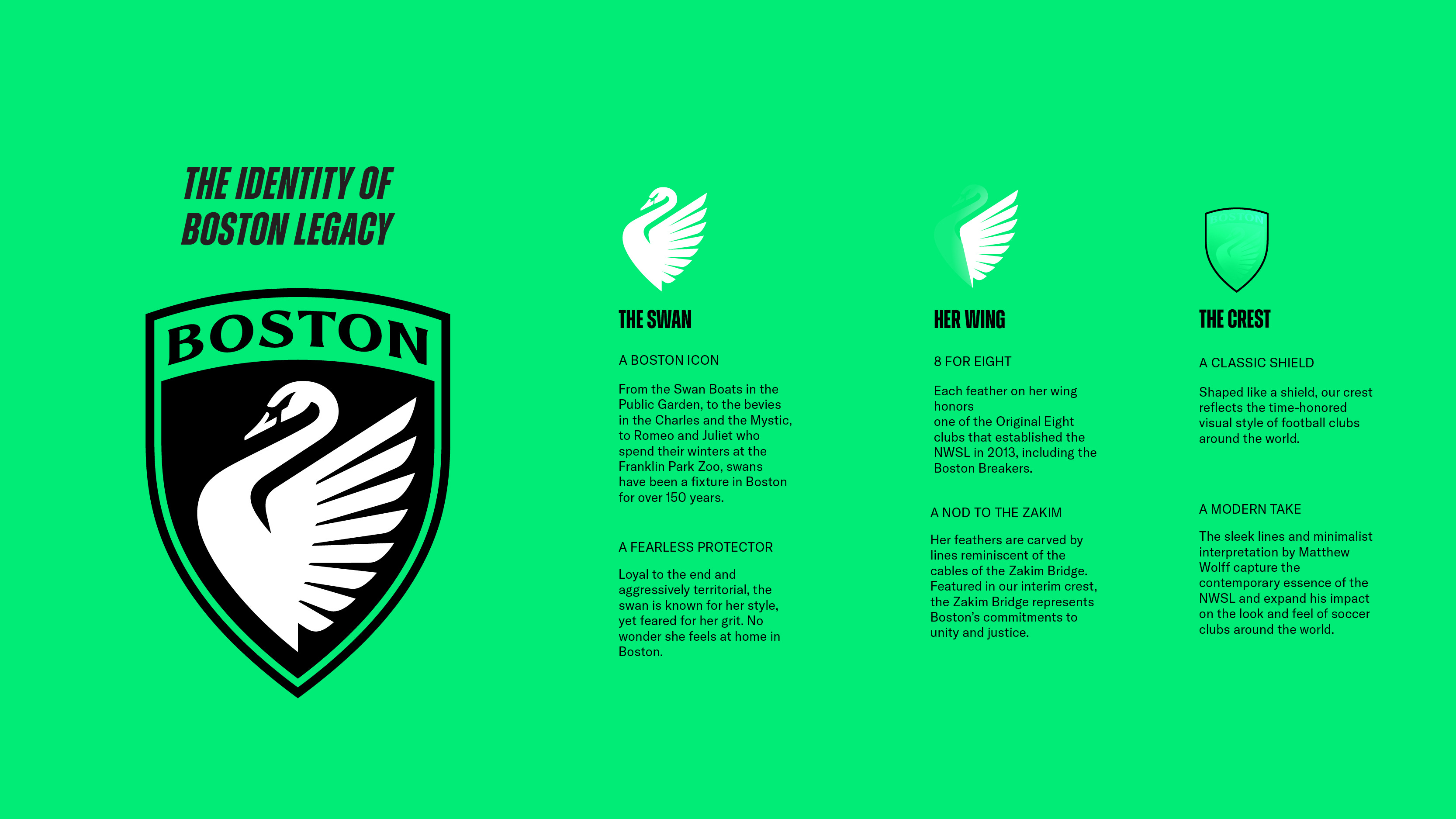 THE IDENTITY OF
BOSTON LEGACY

BOSTON

THE SWAN

A BOSTON ICON

From the Swan Boats in the Public Garden, to the bevies in the Charles and the Mystic, to Romeo and Juliet who spend their winters at the Franklin Park Zoo, swans have been a fixture in Boston for over 150 years.

A FEARLESS PROTECTOR

Loyal to the end and aggressively territorial, the swan is known for her style, yet feared for her grit. No wonder she feels at home in Boston.

HER WING

8 FOR EIGHT

Each feather on her wing honors
one of the Original Eight clubs that established the NWSL in 2013, including the Boston Breakers.

A NOD TO THE ZAKIM

Her feathers are carved by lines reminiscent of the cables of the Zakim Bridge. Featured in our interim crest, the Zakim Bridge represents Boston's commitments to unity and justice.

THE CREST

A CLASSIC SHIELD

Shaped like a shield, our crest reflects the time-honored visual style of football clubs around the world.

A MODERN TAKE

The sleek lines and minimalist interpretation by Matthew Wolff capture the contemporary essence of the NWSL and expand his impact on the look and feel of soccer clubs around the world.